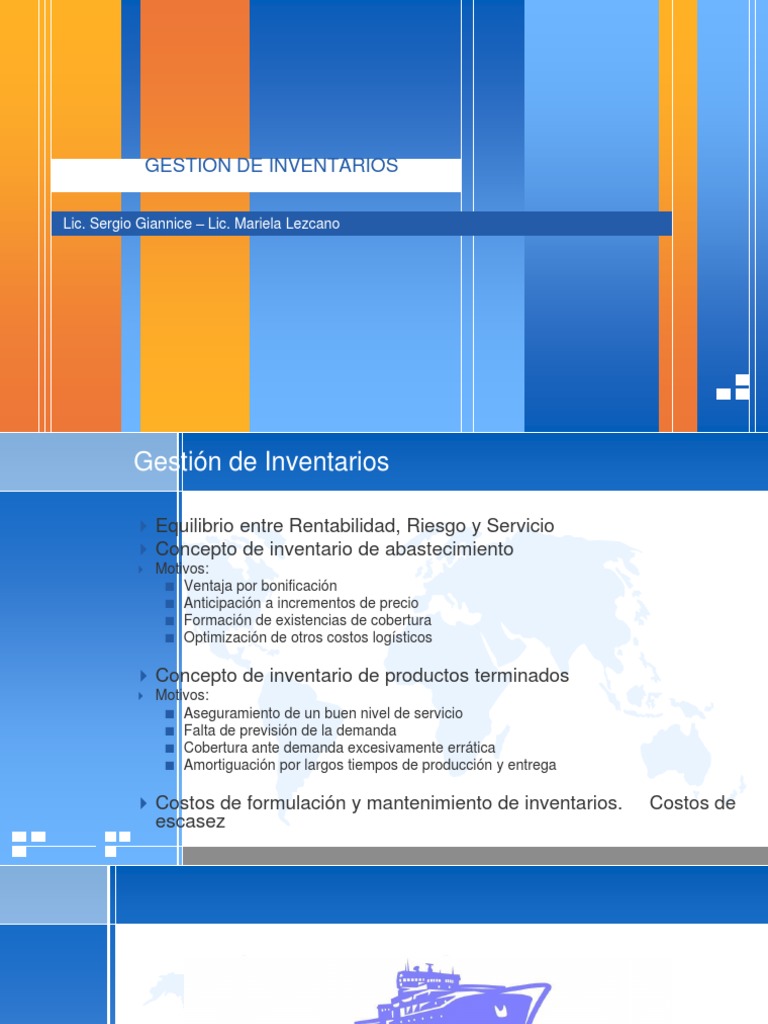 GESTION DE INVENTARIOS

Lic. Sergio Giannice – Lic. Mariela Lezcano

Gestión de Inventarios

Equilibrio entre Rentabilidad, Riesgo y Servicio

Concepto de inventario de abastecimiento

Motivos:

Ventaja por bonificación

Anticipación a incrementos de precio

Formación de existencias de cobertura

Optimización de otros costos logísticos

Concepto de inventario de productos terminados

Motivos:

Aseguramiento de un buen nivel de servicio

Falta de previsión de la demanda

Cobertura ante demanda excesivamente errática

Amortiguación por largos tiempos de producción y entrega

Costos de formulación y mantenimiento de inventarios. Costos de escasez